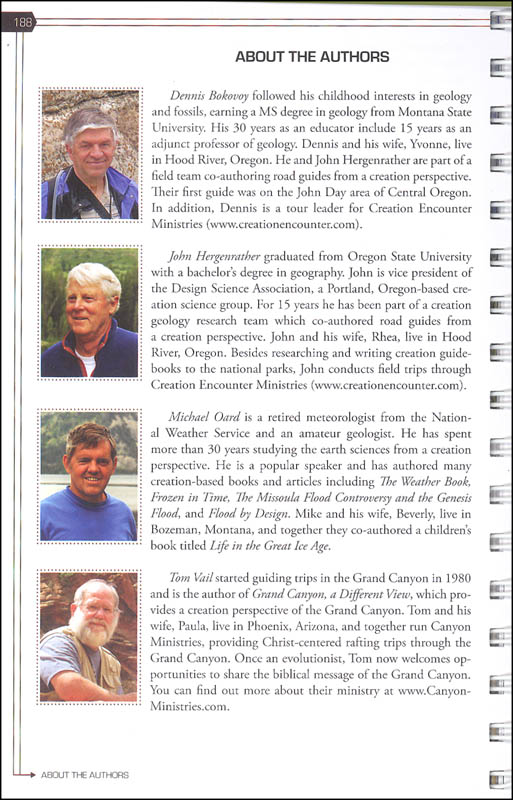 188

ABOUT THE AUTHORS

Dennis Bokovoy followed his childhood interests in geology and fossils, earning a MS degree in geology from Montana State University. His 30 years as an educator include 15 years as an adjunct professor of geology. Dennis and his wife, Yvonne, live in Hood River, Oregon. He and John Hergenrather are part of a field team co-authoring road guides from a creation perspective. Their first guide was on the John Day area of Central Oregon. In addition, Dennis is a tour leader for Creation Encounter Ministries (www.creationencounter.com).

John Hergenrather graduated from Oregon State University with a bachelor's degree in geography. John is vice president of the Design Science Association, a Portland, Oregon-based creation science group. For 15 years he has been part of a creation geology research team which co-authored road guides from a creation perspective. John and his wife, Rhea, live in Hood River, Oregon. Besides researching and writing creation guidebooks to the national parks, John conducts field trips through Creation Encounter Ministries (www.creationencounter.com).

Michael Oard is a retired meteorologist from the National Weather Service and an amateur geologist. He has spent more than 30 years studying the earth sciences from a creation perspective. He is a popular speaker and has authored many creation-based books and articles including The Weather Book, Frozen in Time, The Missoula Flood Controversy and the Genesis Flood, and Flood by Design. Mike and his wife, Beverly, live in Bozeman, Montana, and together they co-authored a children's book titled Life in the Great Ice Age.

Tom Vail started guiding trips in the Grand Canyon in 1980 and is the author of Grand Canyon, a Different View, which provides a creation perspective of the Grand Canyon. Tom and his wife, Paula, live in Phoenix, Arizona, and together run Canyon Ministries, providing Christ-centered rafting trips through the Grand Canyon. Once an evolutionist, Tom now welcomes opportunities to share the biblical message of the Grand Canyon. You can find out more about their ministry at www.CanyonMinistries.com.

ABOUT THE AUTHORS